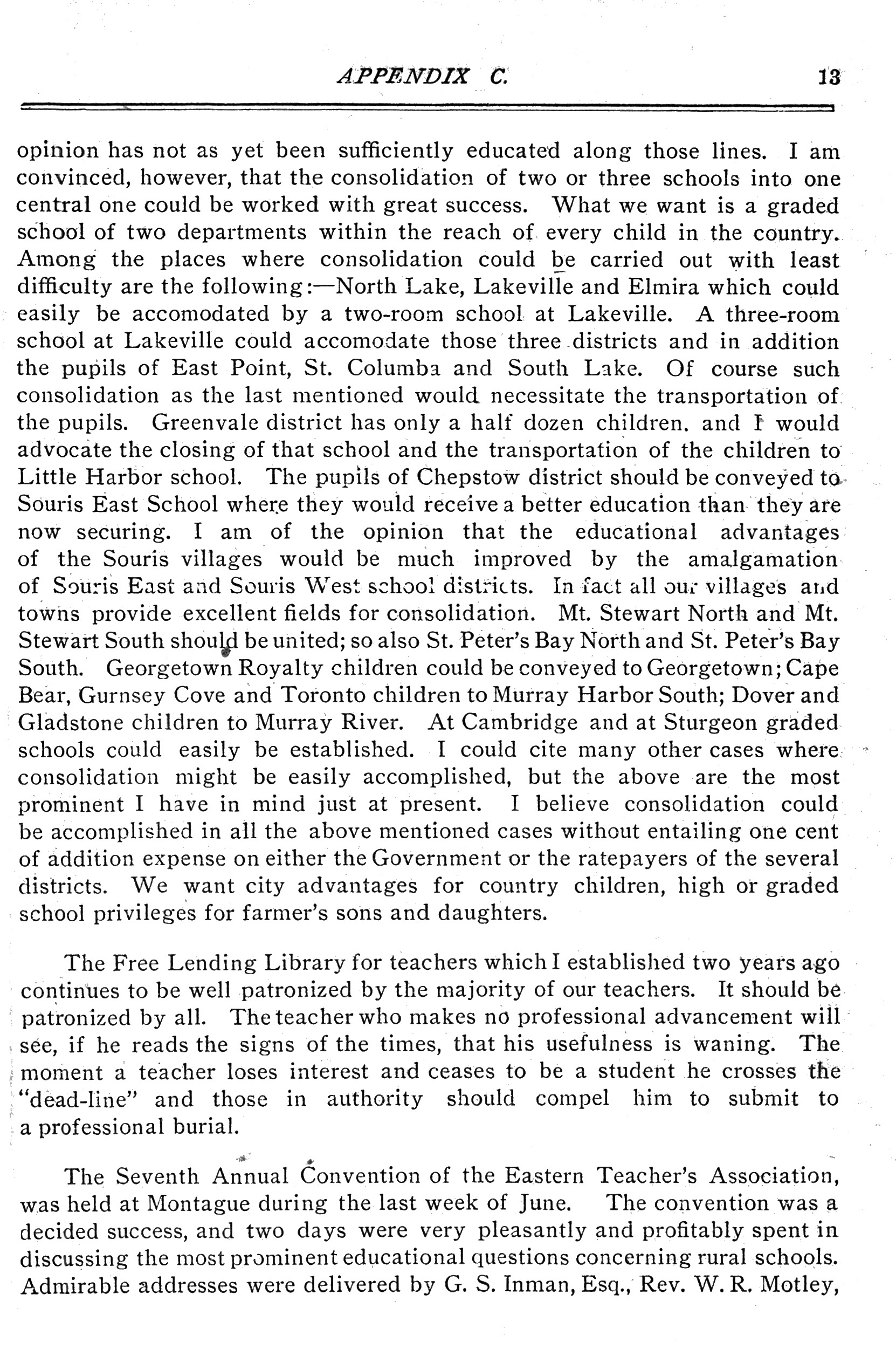 APPENDIX C. 13

opinion has not as yet been sufficiently educated along those lines. I am convinced, however, that the consolidation of two or three schools into one central one could be worked with great success. What we want is a graded school of two departments within the reach of every child in the country. Among the places where consolidation could be carried out with least difficulty are the following:—North Lake, Lakeville and Elmira which could easily be accomodated by a two-room school at Lakeville. A three-room school at Lakeville could accomodate those three districts and in addition the pupils of East Point, St. Columba and South Lake. Of course such consolidation as the last mentioned would necessitate the transportation of the pupils. Greenvale district has only a half dozen children. and I would advocate the closing of that school and the transportation of the children to Little Harbor school. The pupils of Chepstow district should be conveyed to Souris East School where they would receive a better education than they are now securing. I am of the opinion that the educational advantages of the Souris villages would be much improved by the amalgamation of Souris East and Souris West school districts. In fact all our villages and towns provide excellent fields for consolidation. Mt. Stewart North and Mt. Stewart South should be united; so also St. Peter's Bay North and St. Peter's Bay South. Georgetown Royalty children could be conveyed to Georgetown; Cape Bear, Gurnsey Cove and Toronto children to Murray Harbor South; Dover and Gladstone children to Murray River. At Cambridge and at Sturgeon graded schools could easily be established. I could cite many other cases where consolidation might be easily accomplished, but the above are the most prominent I have in mind just at present. I believe consolidation could be accomplished in all the above mentioned cases without entailing one cent of addition expense on either the Government or the ratepayers of the several districts. We want city advantages for country children, high or graded school privileges for farmer's sons and daughters.

The Free Lending Library for teachers which I established two years ago continues to be well patronized by the majority of our teachers. It should be patronized by all. The teacher who makes no professional advancement will see, if he reads the signs of the times, that his usefulness is waning. The moment a teacher loses interest and ceases to be a student he crosses the "dead-line" and those in authority should compel him to submit to a professional burial.

The Seventh Annual Convention of the Eastern Teacher's Association, was held at Montague during the last week of June. The convention was a decided success, and two days were very pleasantly and profitably spent in discussing the most prominent educational questions concerning rural schools. Admirable addresses were delivered by G. S. Inman, Esq., Rev. W. R. Motley,